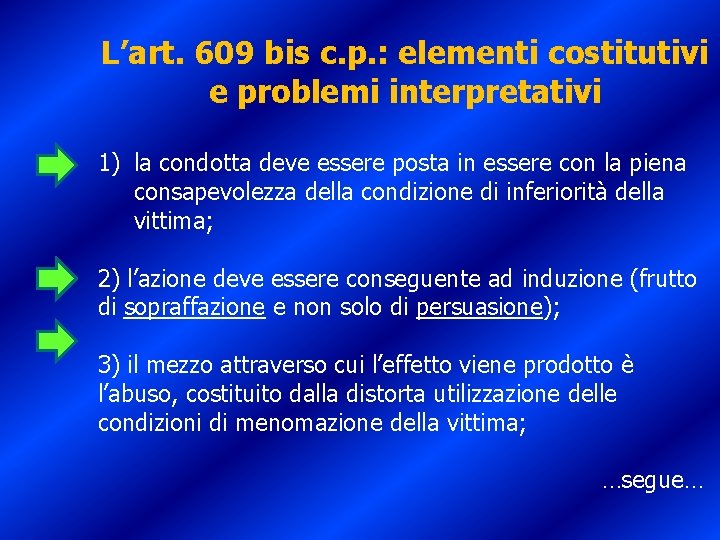 L’art. 609 bis c.p.: elementi costitutivi e problemi interpretativi

1) la condotta deve essere posta in essere con la piena consapevolezza della condizione di inferiorità della vittima;

2) l’azione deve essere conseguente ad induzione (frutto di sopraffazione e non solo di persuasione);

3) il mezzo attraverso cui l’effetto viene prodotto è l’abuso, costituito dalla distorta utilizzazione delle condizioni di menomazione della vittima;

…segue…